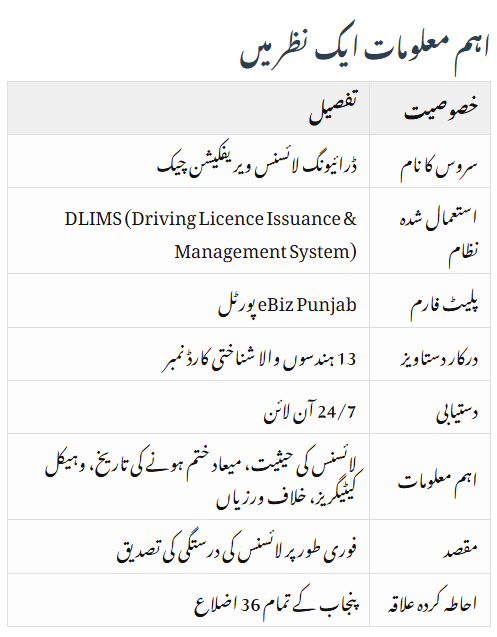 اہم معلومات ایک نظر میں

| خصوصیت | تفصیل |
|---|---|
| سروس کا نام | ڈرائیونگ لائسنس ویریفکیشن چیک |
| استعمال شدہ نظام | DLIMS (Driving Licence Issuance & Management System) |
| پلیٹ فارم | eBiz Punjab پورٹل |
| درکار دستاویز | 13 ہندسوں والا شناختی کارڈ نمبر |
| دستیابی | 24/7 آن لائن |
| اہم معلومات | لائسنس کی حیثیت، میعاد ختم ہونے کی تاریخ، وہیکل کیٹیگریز، خلاف ورزیاں |
| مقصد | فوری طور پر لائسنس کی درستگی کی تصدیق |
| احاطہ کردہ علاقہ | پنجاب کے تمام 36 اضلاع |